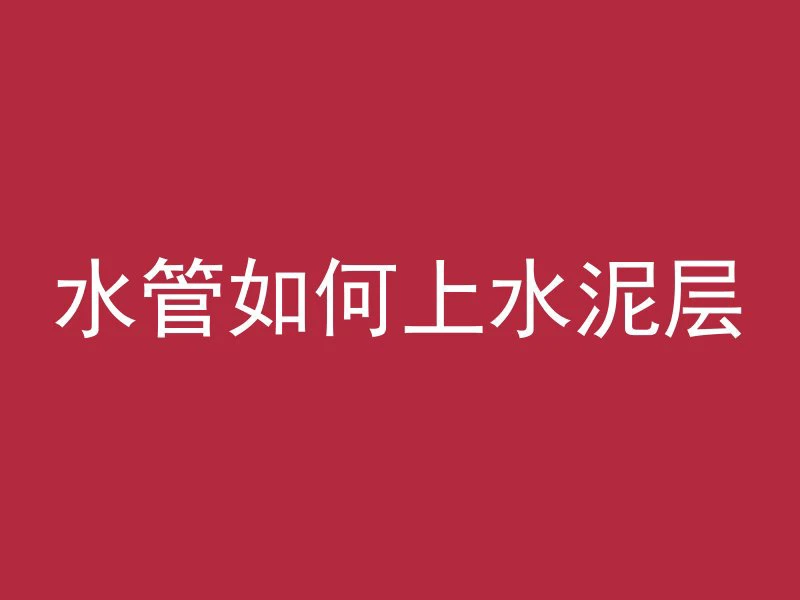 水管如何上水泥层